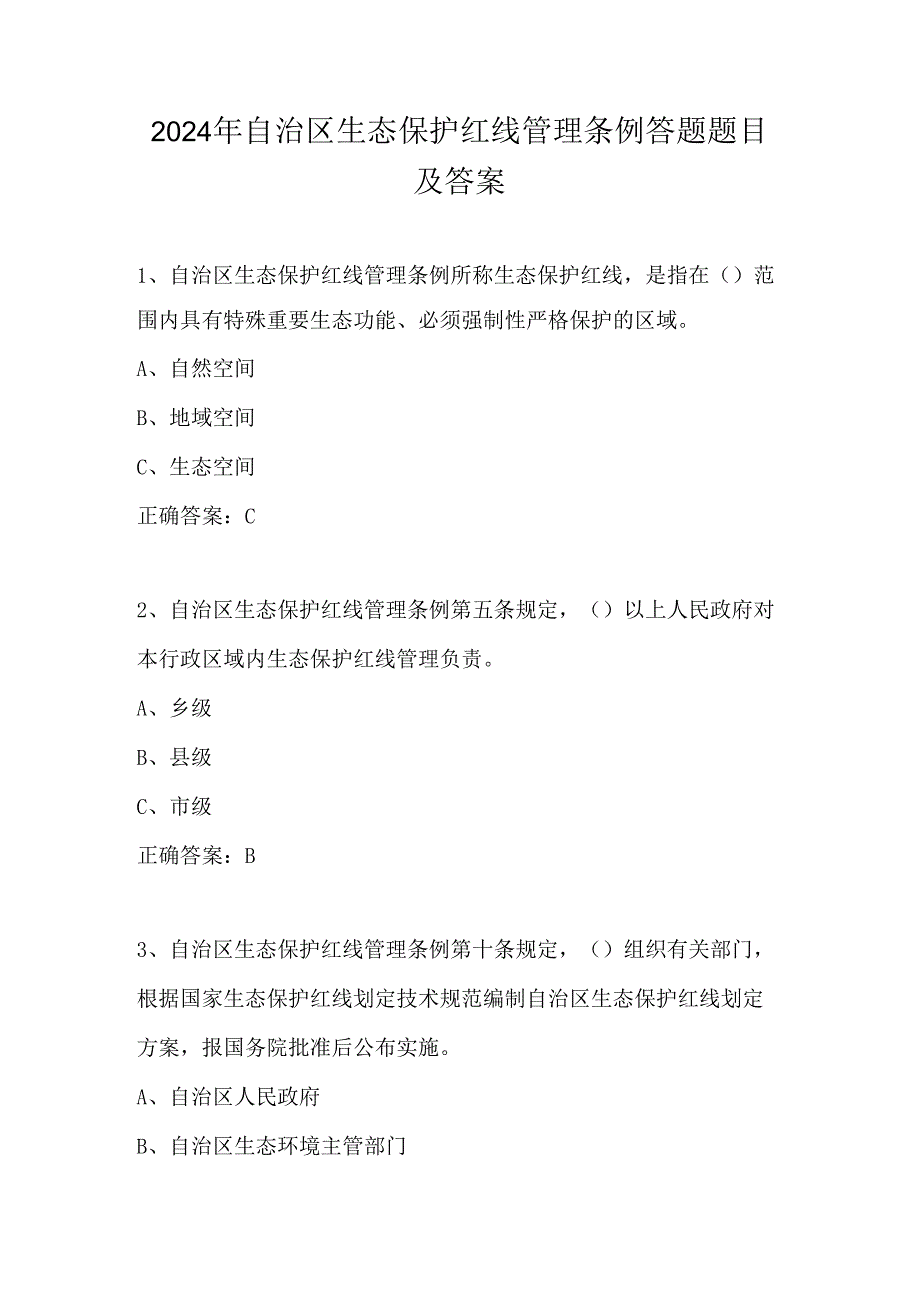 2024年自治区生态保护红线管理条例答题题目及答案

1、自治区生态保护红线管理条例所称生态保护红线，是指在（）范围内具有特殊重要生态功能、必须强制性严格保护的区域。

A、自然空间

B、地域空间

C、生态空间

正确答案：C

2、自治区生态保护红线管理条例第五条规定，（）以上人民政府对本行政区域内生态保护红线管理负责。

A、乡级

B、县级

C、市级

正确答案：B

3、自治区生态保护红线管理条例第十条规定，（）组织有关部门，根据国家生态保护红线划定技术规范编制自治区生态保护红线划定方案，报国务院批准后公布实施。

A、自治区人民政府

B、自治区生态环境主管部门